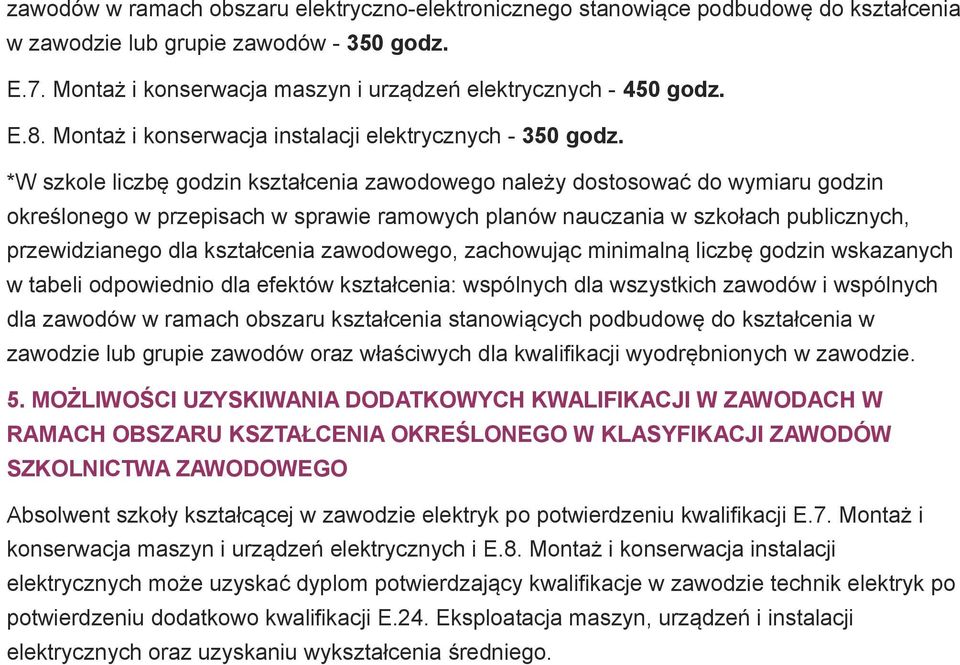 zawodów w ramach obszaru elektryczno-elektronicznego stanowiące podbudowę do kształcenia w zawodzie lub grupie zawodów - 350 godz.

E.7. Montaż i konserwacja maszyn i urządzeń elektrycznych - 450 godz.

E.8. Montaż i konserwacja instalacji elektrycznych - 350 godz.

*W szkole liczbę godzin kształcenia zawodowego należy dostosować do wymiaru godzin określonego w przepisach w sprawie ramowych planów nauczania w szkołach publicznych, przewidzianego dla kształcenia zawodowego, zachowując minimalną liczbę godzin wskazanych w tabeli odpowiednio dla efektów kształcenia: wspólnych dla wszystkich zawodów i wspólnych dla zawodów w ramach obszaru kształcenia stanowiących podbudowę do kształcenia w zawodzie lub grupie zawodów oraz właściwych dla kwalifikacji wyodrębnionych w zawodzie.

5. MOŻLIWOŚCI UZYSKIWANIA DODATKOWYCH KWALIFIKACJI W ZAWODACH W RAMACH OBSZARU KSZTAŁCENIA OKREŚLONEGO W KLASYFIKACJI ZAWODÓW SZKOLNICTWA ZAWODOWEGO

Absolwent szkoły kształcącej w zawodzie elektryk po potwierdzeniu kwalifikacji E.7. Montaż i konserwacja maszyn i urządzeń elektrycznych i E.8. Montaż i konserwacja instalacji elektrycznych może uzyskać dyplom potwierdzający kwalifikacje w zawodzie technik elektryk po potwierdzeniu dodatkowo kwalifikacji E.24. Eksploatacja maszyn, urządzeń i instalacji elektrycznych oraz uzyskaniu wykształcenia średniego.